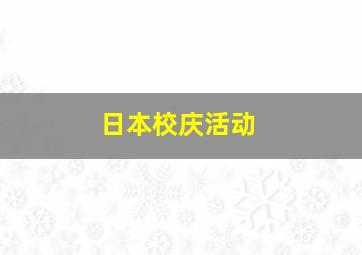 日本校庆活动